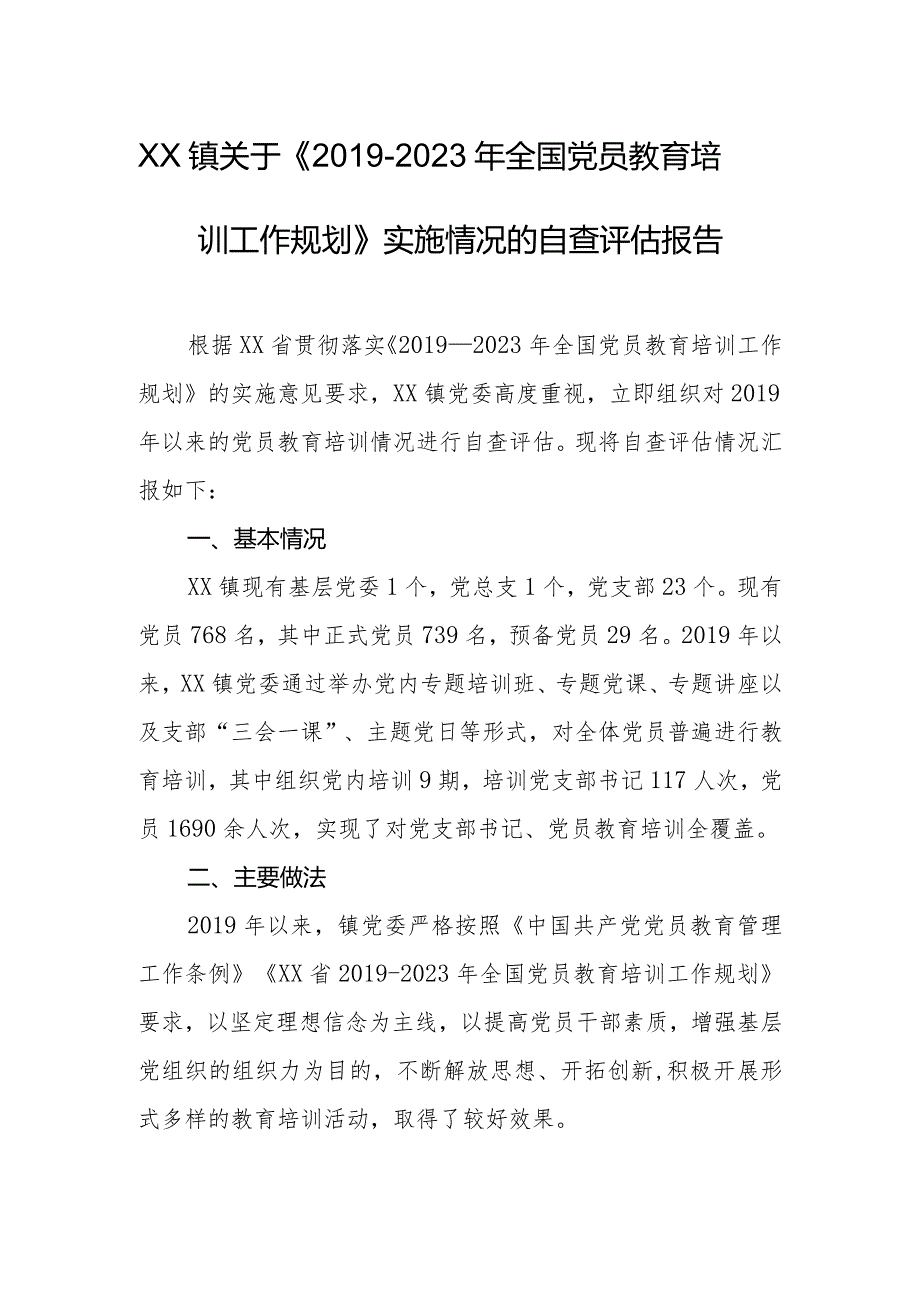 XX镇关于《2019-2023年全国党员教育培训工作规划》实施情况的自查评估报告

根据XX省贯彻落实《2019—2023年全国党员教育培训工作规划》的实施意见要求，XX镇党委高度重视，立即组织对2019年以来的党员教育培训情况进行自查评估。现将自查评估情况汇报如下：

一、基本情况

XX镇现有基层党委1个，党总支1个，党支部23个。现有党员768名，其中正式党员739名，预备党员29名。2019年以来，XX镇党委通过举办党内专题培训班、专题党课、专题讲座以及支部“三会一课”、主题党日等形式，对全体党员普遍进行教育培训，其中组织党内培训9期，培训党支部书记117人次，党员1690余人次，实现了对党支部书记、党员教育培训全覆盖。

二、主要做法

2019年以来，镇党委严格按照《中国共产党党员教育管理工作条例》《XX省2019-2023年全国党员教育培训工作规划》要求，以坚定理想信念为主线，以提高党员干部素质，增强基层党组织的组织力为目的，不断解放思想、开拓创新,积极开展形式多样的教育培训活动，取得了较好效果。